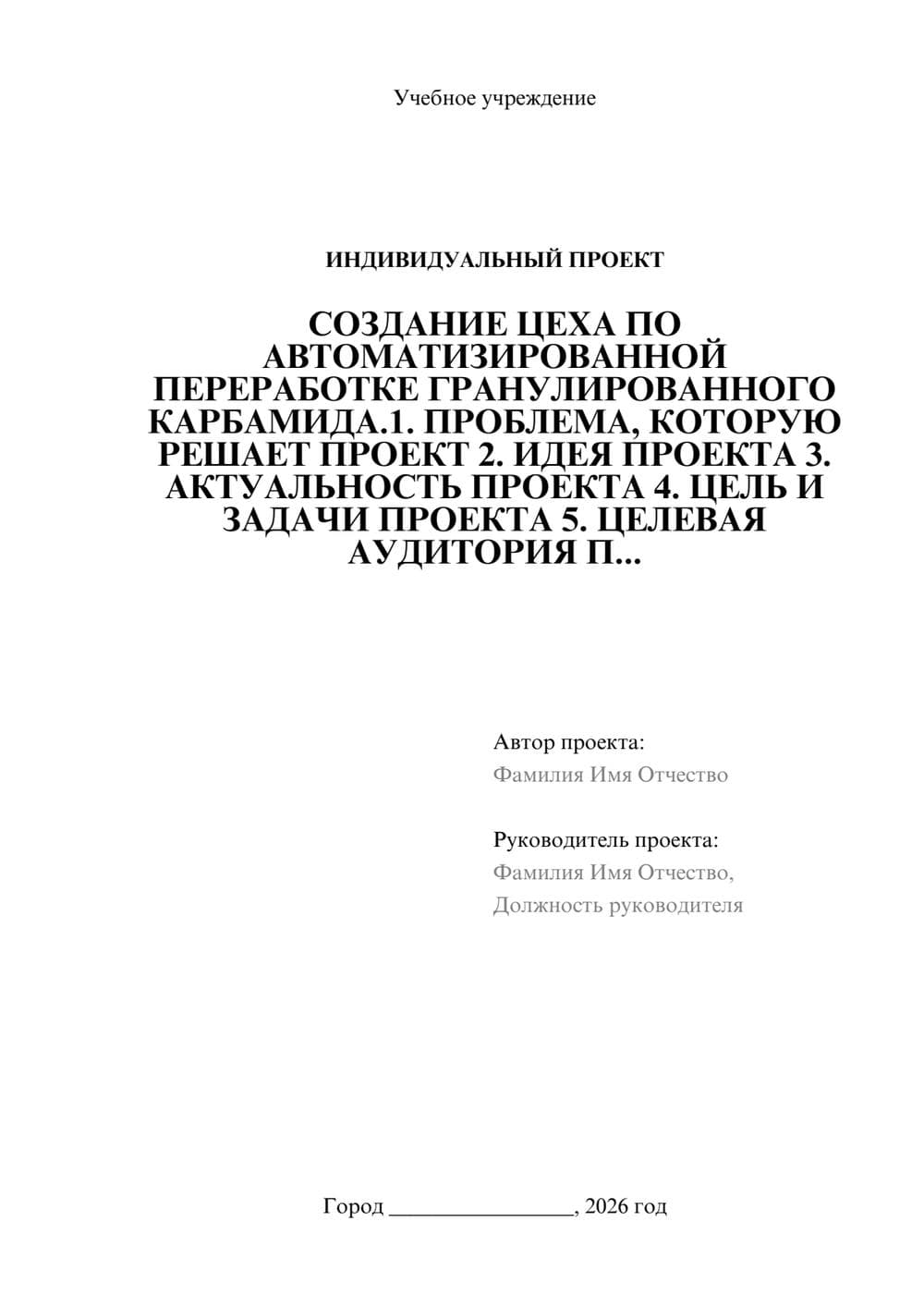 Учебное учреждение

ИНДИВИДУАЛЬНЫЙ ПРОЕКТ

СОЗДАНИЕ ЦЕХА ПО АВТОМАТИЗИРОВАННОЙ ПЕРЕРАБОТКЕ ГРАНУЛИРОВАННОГО КАРБАМИДА.1. ПРОБЛЕМА, КОТОРУЮ РЕШАЕТ ПРОЕКТ 2. ИДЕЯ ПРОЕКТА 3. АКТУАЛЬНОСТЬ ПРОЕКТА 4. ЦЕЛЬ И ЗАДАЧИ ПРОЕКТА 5. ЦЕЛЕВАЯ АУДИТОРИЯ П...

Автор проекта:
Фамилия Имя Отчество

Руководитель проекта:
Фамилия Имя Отчество,
Должность руководителя

Город ________________, 2026 год